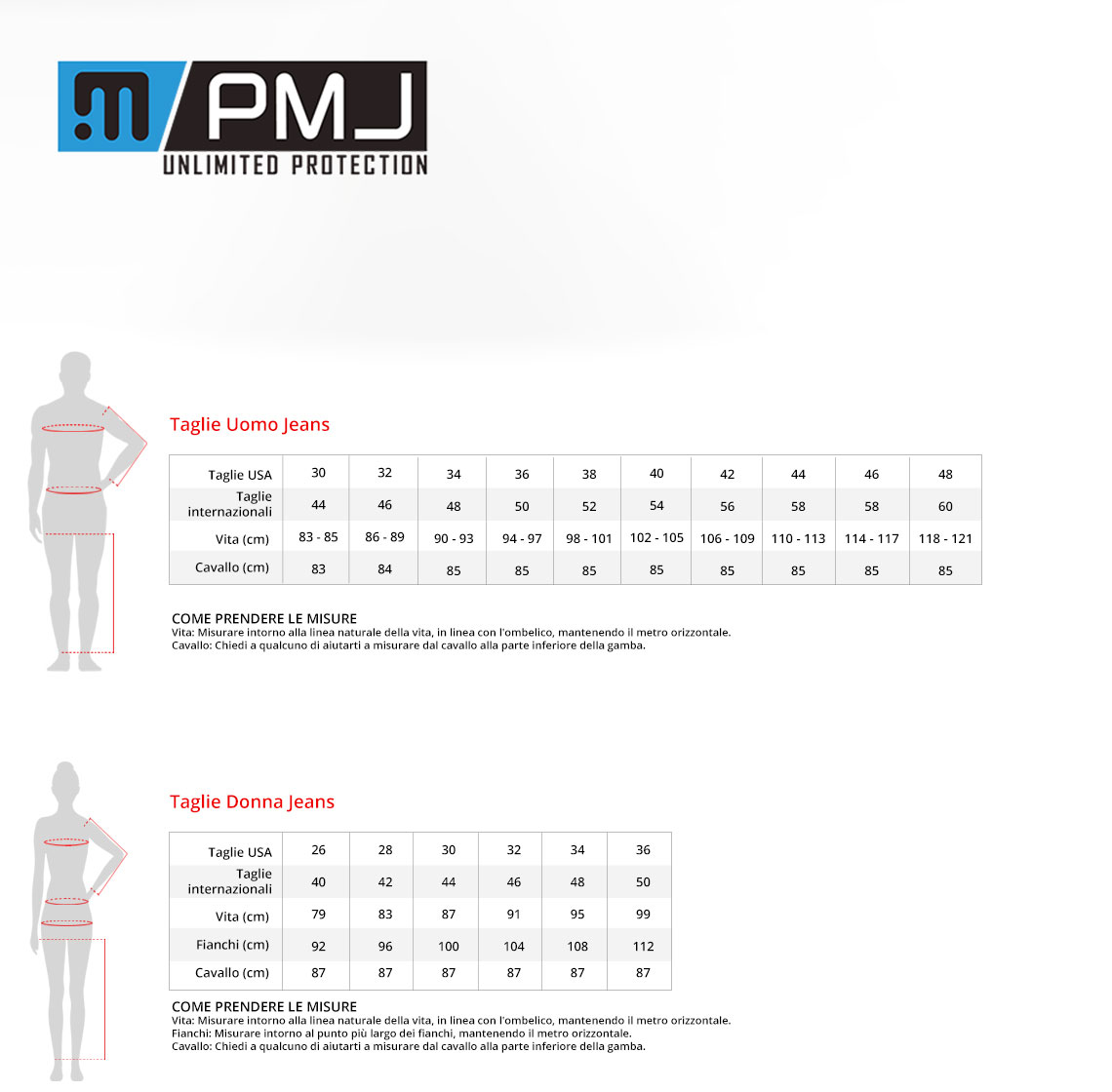 PMJ
UNLIMITED PROTECTION

Taglie Uomo Jeans

| Taglie USA | 30 | 32 | 34 | 36 | 38 | 40 | 42 | 44 | 46 | 48 |
|---|---|---|---|---|---|---|---|---|---|---|
| Taglie internazionali | 44 | 46 | 48 | 50 | 52 | 54 | 56 | 58 | 58 | 60 |
| Vita (cm) | 83 - 85 | 86 - 89 | 90 - 93 | 94 - 97 | 98 - 101 | 102 - 105 | 106 - 109 | 110 - 113 | 114 - 117 | 118 - 121 |
| Cavallo (cm) | 83 | 84 | 85 | 85 | 85 | 85 | 85 | 85 | 85 | 85 |

COME PRENDERE LE MISURE
Vita: Misurare intorno alla linea naturale della vita, in linea con l'ombelico, mantenendo il metro orizzontale.
Cavallo: Chiedi a qualcuno di aiutarti a misurare dal cavallo alla parte inferiore della gamba.

Taglie Donna Jeans

| Taglie USA | 26 | 28 | 30 | 32 | 34 | 36 |
|---|---|---|---|---|---|---|
| Taglie internazionali | 40 | 42 | 44 | 46 | 48 | 50 |
| Vita (cm) | 79 | 83 | 87 | 91 | 95 | 99 |
| Fianchi (cm) | 92 | 96 | 100 | 104 | 108 | 112 |
| Cavallo (cm) | 87 | 87 | 87 | 87 | 87 | 87 |

COME PRENDERE LE MISURE
Vita: Misurare intorno alla linea naturale della vita, in linea con l'ombelico, mantenendo il metro orizzontale.
Fianchi: Misurare intorno al punto più largo dei fianchi, mantenendo il metro orizzontale.
Cavallo: Chiedi a qualcuno di aiutarti a misurare dal cavallo alla parte inferiore della gamba.